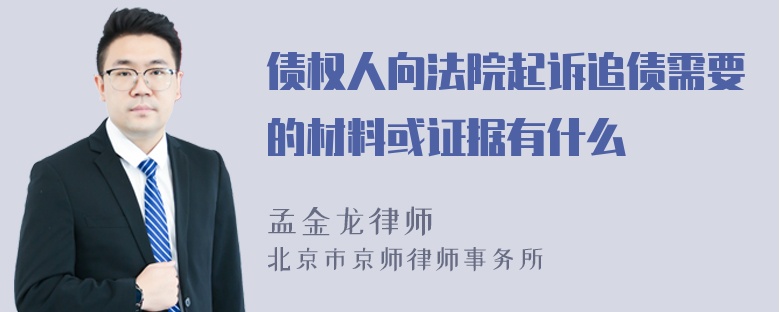 债权人向法院起诉追债需要的材料或证据有什么

孟金龙律师
北京市京师律师事务所